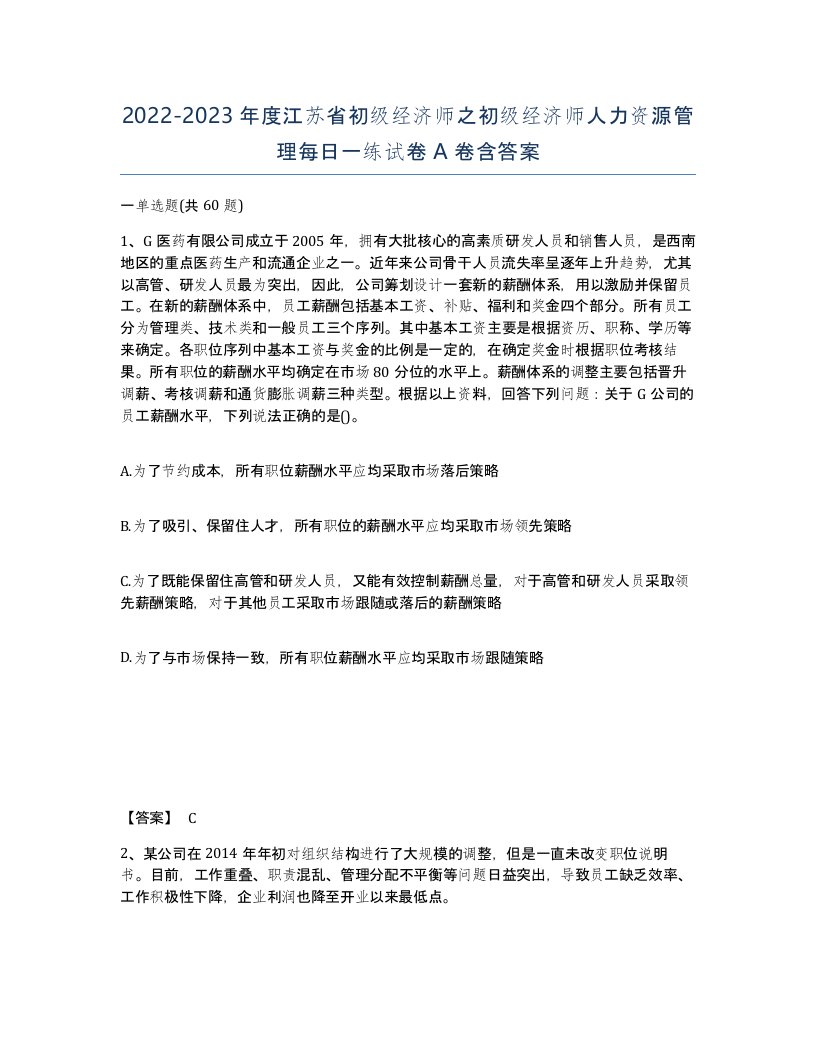 2022-2023年度江苏省初级经济师之初级经济师人力资源管理每日一练试卷A卷含答案

一单选题(共60题)

1、G医药有限公司成立于2005年，拥有大批核心的高素质研发人员和销售人员，是西南地区的重点医药生产和流通企业之一。近年来公司骨干人员流失率呈逐年上升趋势，尤其以高管、研发人员最为突出，因此，公司筹划设计一套新的薪酬体系，用以激励并保留员工。在新的薪酬体系中，员工薪酬包括基本工资、补贴、福利和奖金四个部分。所有员工分为管理类、技术类和一般员工三个序列。其中基本工资主要是根据资历、职称、学历等来确定。各职位序列中基本工资与奖金的比例是一定的，在确定奖金时根据职位考核结果。所有职位的薪酬水平均确定在市场80分位的水平上。薪酬体系的调整主要包括晋升调薪、考核调薪和通货膨胀调薪三种类型。根据以上资料，回答下列问题：关于G公司的员工薪酬水平，下列说法正确的是()。

A.为了节约成本，所有职位薪酬水平应均采取市场落后策略

B.为了吸引、保留住人才，所有职位的薪酬水平应均采取市场领先策略

C.为了既能保留住高管和研发人员，又能有效控制薪酬总量，对于高管和研发人员采取领先薪酬策略，对于其他员工采取市场跟随或落后的薪酬策略

D.为了与市场保持一致，所有职位薪酬水平应均采取市场跟随策略

【答案】 C

2、某公司在2014年年初对组织结构进行了大规模的调整，但是一直未改变职位说明书。目前，工作重叠、职责混乱、管理分配不平衡等问题日益突出，导致员工缺乏效率、工作积极性下降，企业利润也降至开业以来最低点。